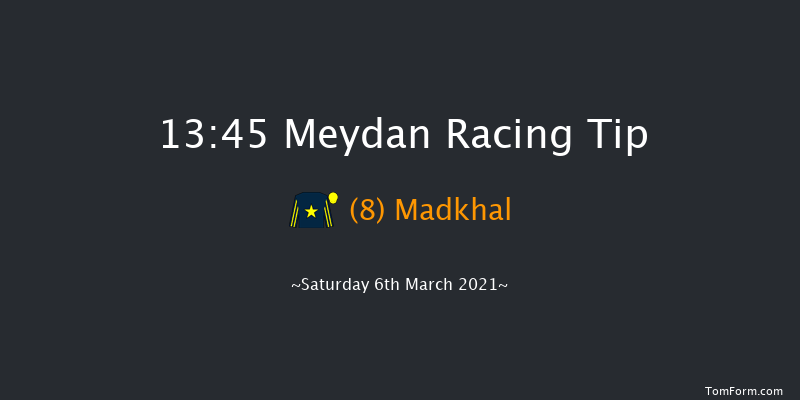 13:45 Meydan Racing Tip

(8) Madkhal

~Saturday 6th March 2021~

TomForm.com